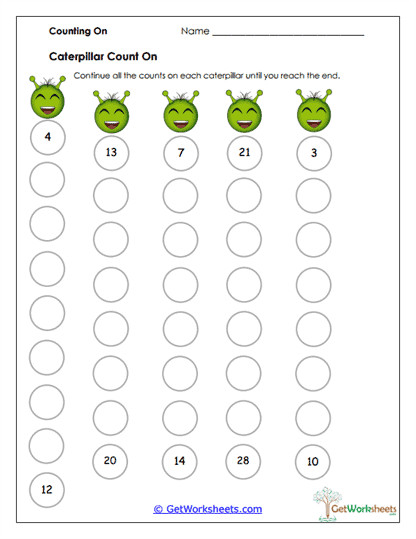 Counting On Name ______________________________

Caterpillar Count On

Continue all the counts on each caterpillar until you reach the end.

4

12

13

20

7

14

21

28

3

10

© GetWorksheets.com

GetWorksheets